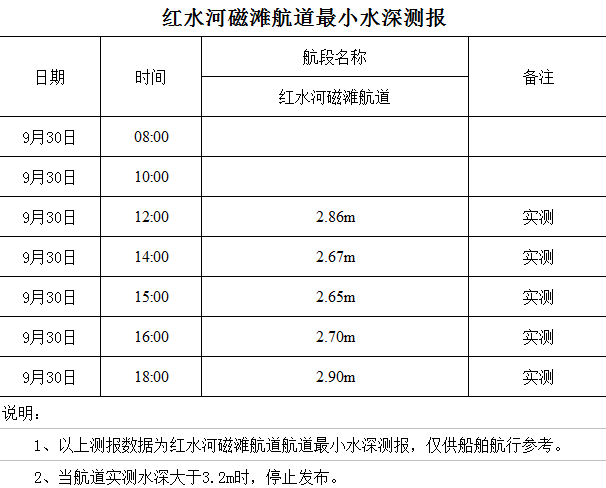 红水河磁滩航道最小水深测报

| 日期 | 时间 | 航段名称 | 备注 |
|---|---|---|---|
| | | 红水河磁滩航道 | |
| 9月30日 | 08:00 | | |
| 9月30日 | 10:00 | | |
| 9月30日 | 12:00 | 2.86m | 实测 |
| 9月30日 | 14:00 | 2.67m | 实测 |
| 9月30日 | 15:00 | 2.65m | 实测 |
| 9月30日 | 16:00 | 2.70m | 实测 |
| 9月30日 | 18:00 | 2.90m | 实测 |

说明：

1、以上测报数据为红水河磁滩航道航道最小水深测报，仅供船舶航行参考。

2、当航道实测水深大于3.2m时，停止发布。